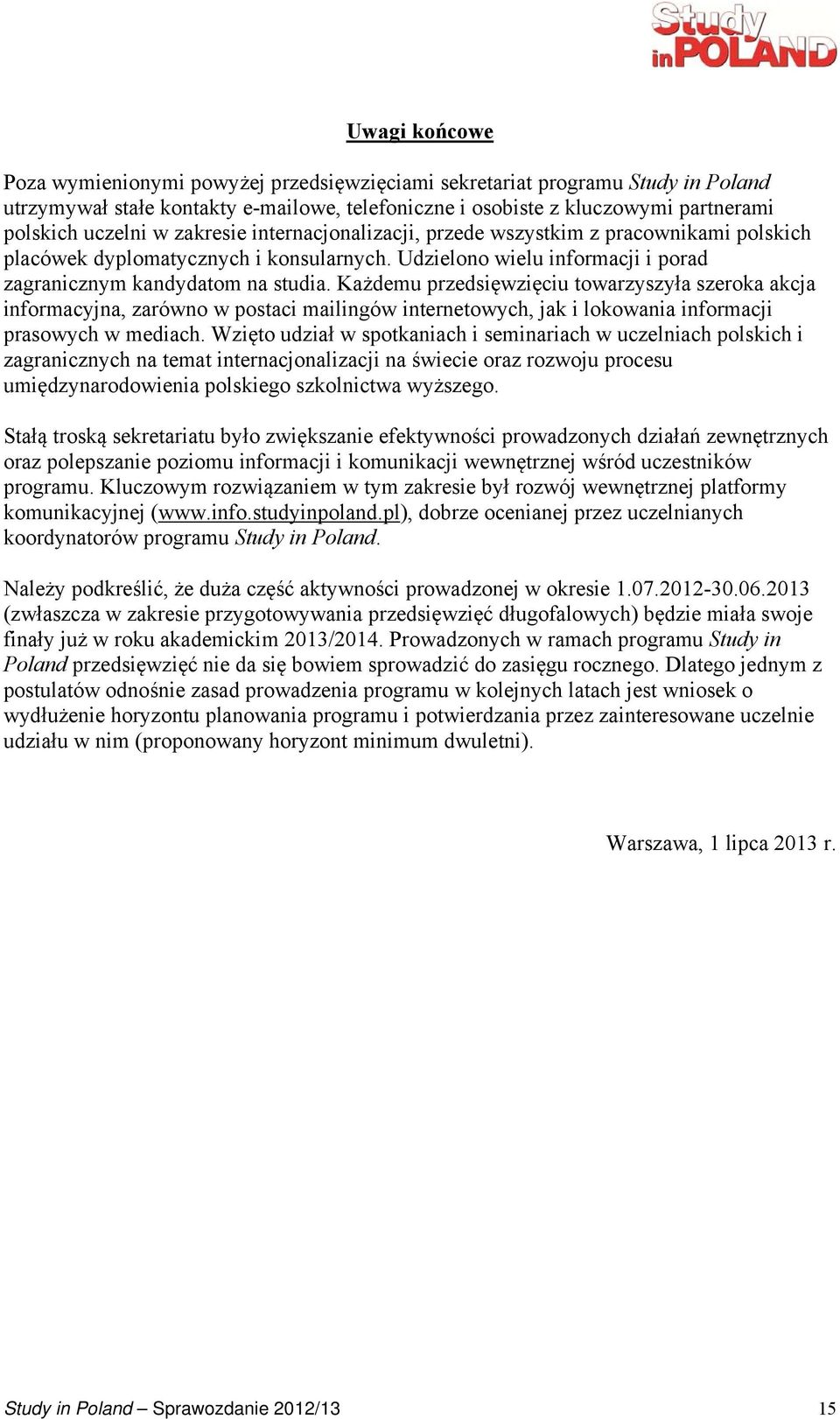 Study in POLAND

Uwagi końcowe

Poza wymienionymi powyżej przedsięwzięciami sekretariat programu Study in Poland utrzymywał stałe kontakty e-mailowe, telefoniczne i osobiste z kluczowymi partnerami polskich uczelni w zakresie internacjonalizacji, przede wszystkim z pracownikami polskich placówek dyplomatycznych i konsularnych. Udzielono wielu informacji i porad zagranicznym kandydatom na studia. Każdemu przedsięwzięciu towarzyszyła szeroka akcja informacyjna, zarówno w postaci mailingów internetowych, jak i lokowania informacji prasowych w mediach. Wzięto udział w spotkaniach i seminariach w uczelniach polskich i zagranicznych na temat internacjonalizacji na świecie oraz rozwoju procesu umiędzynarodowienia polskiego szkolnictwa wyższego.

Stałą troską sekretariatu było zwiększanie efektywności prowadzonych działań zewnętrznych oraz polepszanie poziomu informacji i komunikacji wewnętrznej wśród uczestników programu. Kluczowym rozwiązaniem w tym zakresie był rozwój wewnętrznej platformy komunikacyjnej (www.info.studyinpoland.pl), dobrze ocenianej przez uczelnianych koordynatorów programu Study in Poland.

Należy podkreślić, że duża część aktywności prowadzonej w okresie 1.07.2012-30.06.2013 (zwłaszcza w zakresie przygotowywania przedsięwzięć długofalowych) będzie miała swoje finały już w roku akademickim 2013/2014. Prowadzonych w ramach programu Study in Poland przedsięwzięć nie da się bowiem sprowadzić do zasięgu rocznego. Dlatego jednym z postulatów odnośnie zasad prowadzenia programu w kolejnych latach jest wniosek o wydłużenie horyzontu planowania programu i potwierdzania przez zainteresowane uczelnie udziału w nim (proponowany horyzont minimum dwuletni).

Warszawa, 1 lipca 2013 r.

Study in Poland – Sprawozdanie 2012/13

15